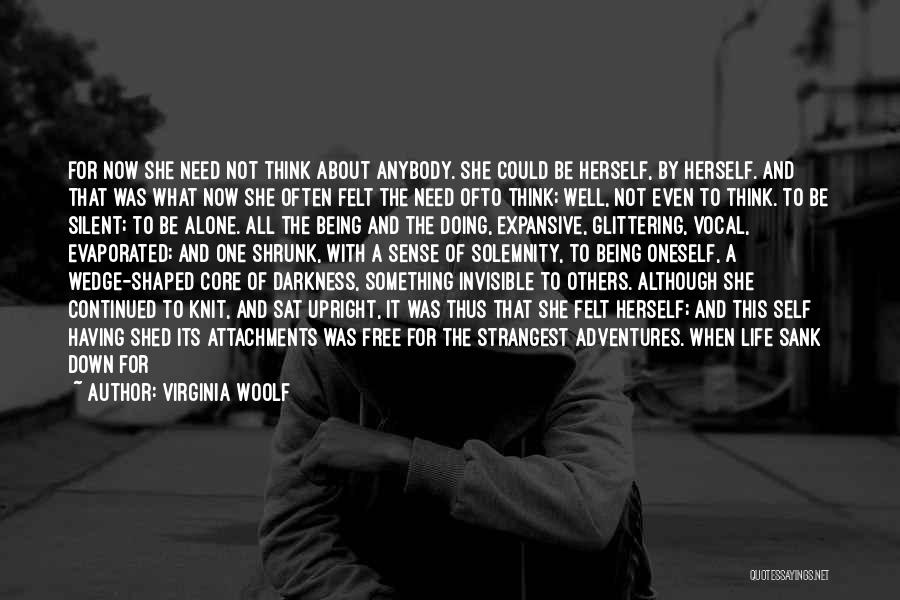 FOR NOW SHE NEED NOT THINK ABOUT ANYBODY. SHE COULD BE HERSELF, BY HERSELF. AND THAT WAS WHAT NOW SHE OFTEN FELT THE NEED OFTO THINK; WELL, NOT EVEN TO THINK. TO BE SILENT; TO BE ALONE. ALL THE BEING AND THE DOING, EXPANSIVE, GLITTERING, VOCAL, EVAPORATED; AND ONE SHRUNK, WITH A SENSE OF SOLEMNITY, TO BEING ONESELF, A WEDGE-SHAPED CORE OF DARKNESS, SOMETHING INVISIBLE TO OTHERS. ALTHOUGH SHE CONTINUED TO KNIT, AND SAT UPRIGHT, IT WAS THUS THAT SHE FELT HERSELF; AND THIS SELF HAVING SHED ITS ATTACHMENTS WAS FREE FOR THE STRANGEST ADVENTURES. WHEN LIFE SANK DOWN FOR

~ AUTHOR: VIRGINIA WOOLF

QUOTESSAYINGS.NET